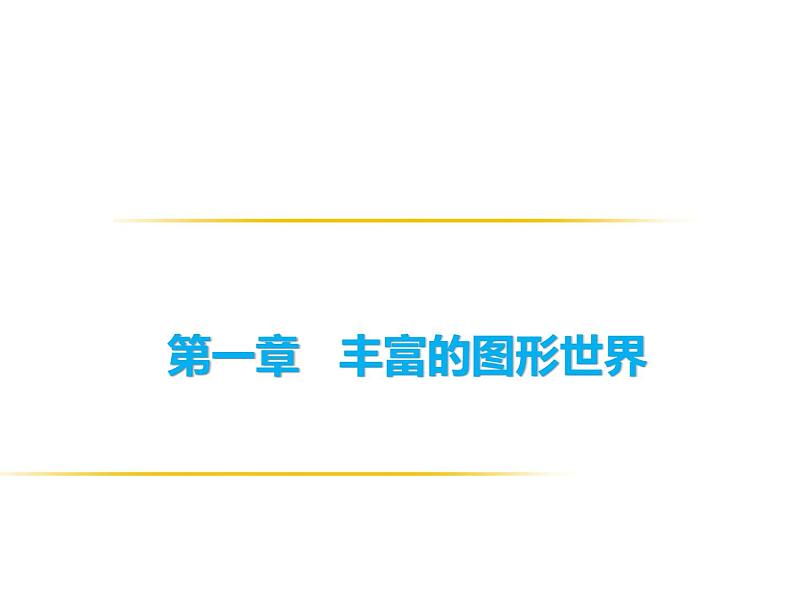 第一章　丰富的图形世界